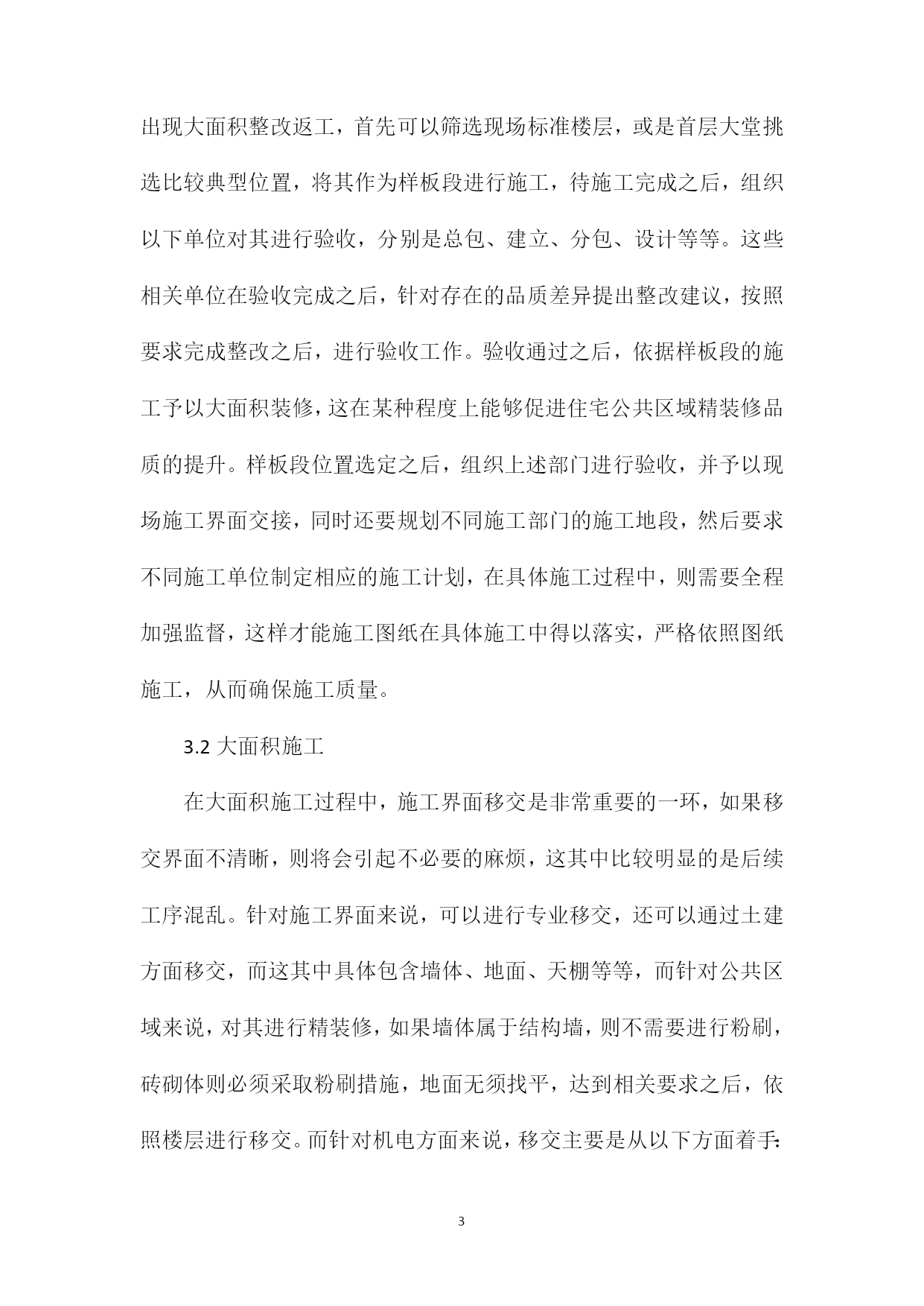 出现大面积整改返工，首先可以筛选现场标准楼层，或是首层大堂挑选比较典型位置，将其作为样板段进行施工，待施工完成之后，组织以下单位对其进行验收，分别是总包、建立、分包、设计等等。这些相关单位在验收完成之后，针对存在的品质差异提出整改建议，按照要求完成整改之后，进行验收工作。验收通过之后，依据样板段的施工予以大面积装修，这在某种程度上能够促进住宅公共区域精装修品质的提升。样板段位置选定之后，组织上述部门进行验收，并予以现场施工界面交接，同时还要规划不同施工部门的施工地段，然后要求不同施工单位制定相应的施工计划，在具体施工过程中，则需要全程加强监督，这样才能施工图纸在具体施工中得以落实，严格依照图纸施工，从而确保施工质量。

3.2 大面积施工

在大面积施工过程中，施工界面移交是非常重要的一环，如果移交界面不清晰，则将会引起不必要的麻烦，这其中比较明显的是后续工序混乱。针对施工界面来说，可以进行专业移交，还可以通过土建方面移交，而这其中具体包含墙体、地面、天棚等等，而针对公共区域来说，对其进行精装修，如果墙体属于结构墙，则不需要进行粉刷，砖砌体则必须采取粉刷措施，地面无须找平，达到相关要求之后，依照楼层进行移交。而针对机电方面来说，移交主要是从以下方面着手：

3